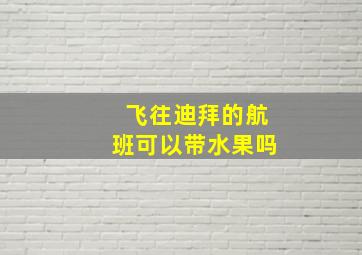 飞往迪拜的航班可以带水果吗